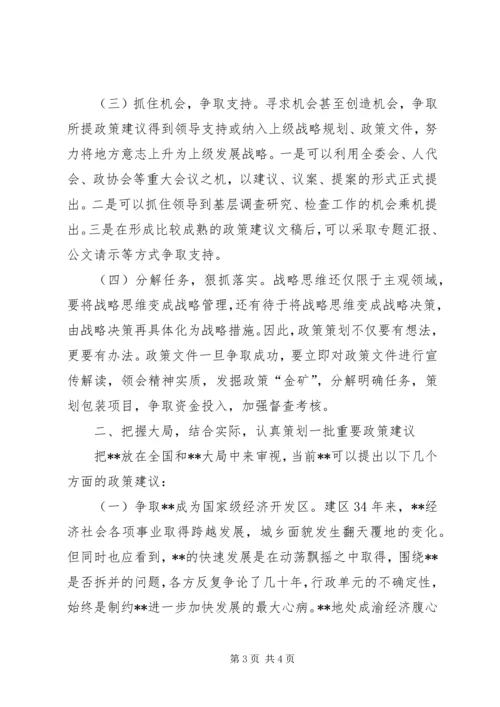 （三）抓住机会，争取支持。寻求机会甚至创造机会，争取所提政策建议得到领导支持或纳入上级战略规划、政策文件，努力将地方意志上升为上级发展战略。一是可以利用全委会、人代会、政协会等重大会议之机，以建议、议案、提案的形式正式提出。二是可以抓住领导到基层调查研究、检查工作的机会乘机提出。三是在形成比较成熟的政策建议文稿后，可以采取专题汇报、公文请示等方式争取支持。

（四）分解任务，狠抓落实。战略思维还仅限于主观领域，要将战略思维变成战略管理，还有待于将战略思维变成战略决策，由战略决策再具体化为战略措施。因此，政策策划不仅要有想法，更要有办法。政策文件一旦争取成功，要立即对政策文件进行宣传解读，领会精神实质，发掘政策“金矿”，分解明确任务，策划包装项目，争取资金投入，加强督查考核。

二、把握大局，结合实际，认真策划一批重要政策建议

把**放在全国和**大局中来审视，当前**可以提出以下几个方面的政策建议：

（一）争取**成为国家级经济开发区。建区34年来，**经济社会各项事业取得跨越发展，城乡面貌发生翻天覆地的变化。但同时也应看到，**的快速发展是在动荡飘摇之中取得，围绕**是否拆并的问题，各方反复争论了几十年，行政单元的不确定性，始终是制约**进一步加快发展的最大心病。**地处成渝经济腹心

第3页 共4页